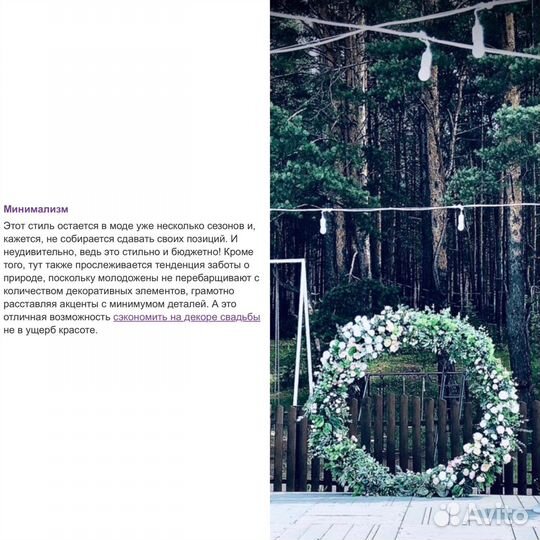 Минимализм

Этот стиль остается в моде уже несколько сезонов и, кажется, не собирается сдавать своих позиций. И неудивительно, ведь это стильно и бюджетно! Кроме того, тут также прослеживается тенденция заботы о природе, поскольку молодожены не перебарщивают с количеством декоративных элементов, грамотно расставляя акценты с минимумом деталей. А это отличная возможность сэкономить на декоре свадьбы не в ущерб красоте.

Avito